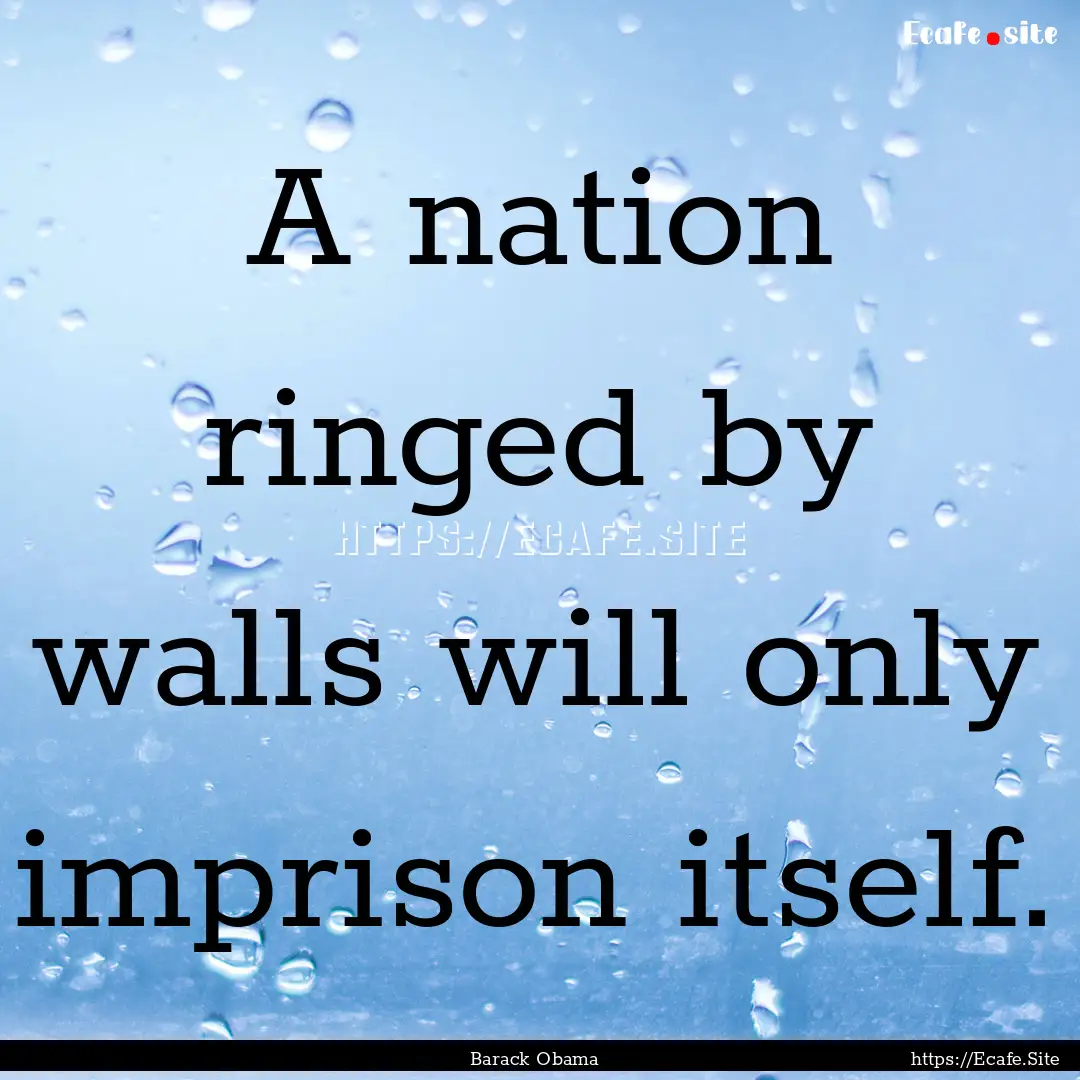 Ecafe.site

A nation ringed by walls will only imprison itself.

HTTPS://ECAFE.SITE

Barack Obama https://Ecafe.Site